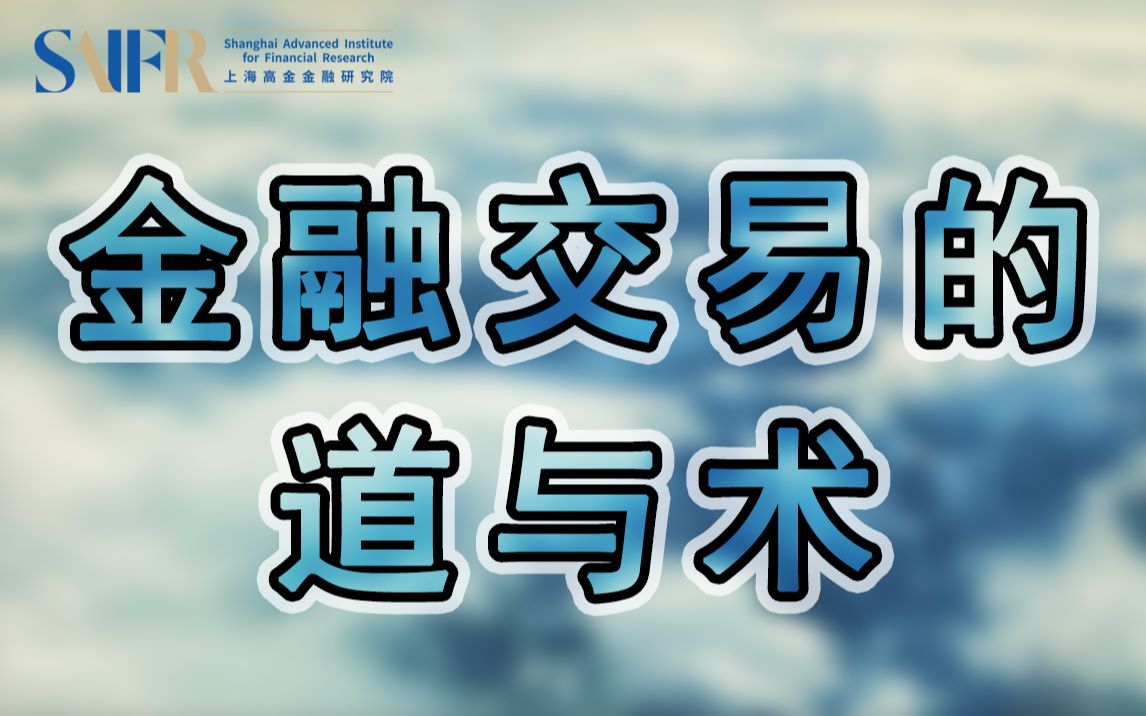 SAIFR Shanghai Advanced Institute for Financial Research
上海高金金融研究院

金融交易的
道与术